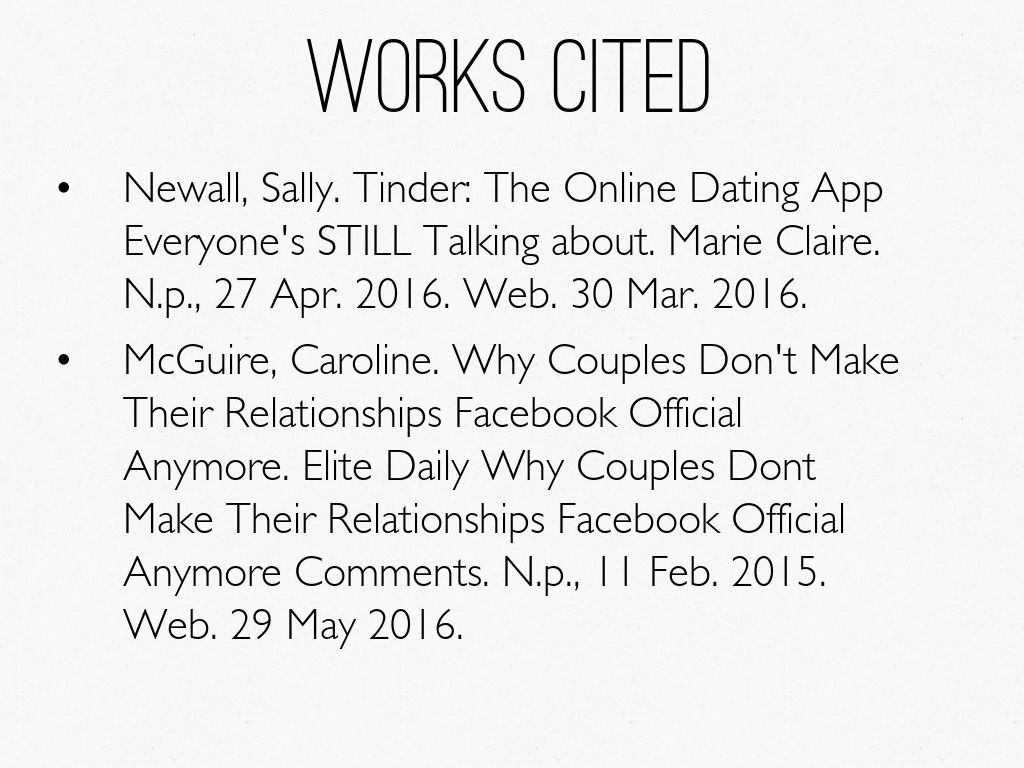 WORKS CITED

• Newall, Sally. Tinder: The Online Dating App Everyone's STILL Talking about. Marie Claire. N.p., 27 Apr. 2016. Web. 30 Mar. 2016.

• McGuire, Caroline. Why Couples Don't Make Their Relationships Facebook Official Anymore. Elite Daily Why Couples Dont Make Their Relationships Facebook Official Anymore Comments. N.p., 11 Feb. 2015. Web. 29 May 2016.